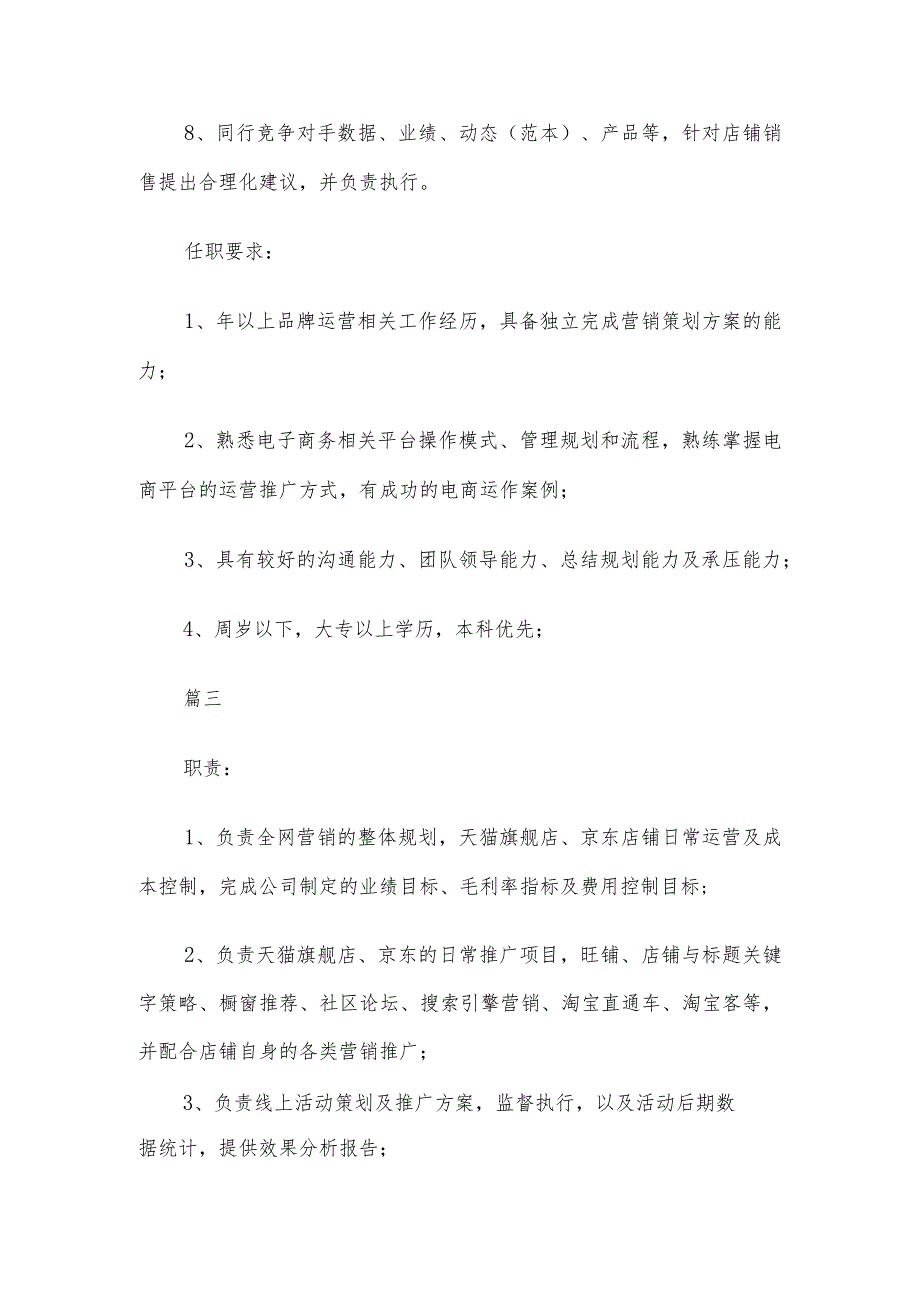 8、同行竞争对手数据、业绩、动态（范本）、产品等，针对店铺销售提出合理化建议，并负责执行。

任职要求：

1、年以上品牌运营相关工作经历，具备独立完成营销策划方案的能力；

2、熟悉电子商务相关平台操作模式、管理规划和流程，熟练掌握电商平台的运营推广方式，有成功的电商运作案例；

3、具有较好的沟通能力、团队领导能力、总结规划能力及承压能力；

4、周岁以下，大专以上学历，本科优先；

篇三

职责：

1、负责全网营销的整体规划，天猫旗舰店、京东店铺日常运营及成本控制，完成公司制定的业绩目标、毛利率指标及费用控制目标；

2、负责天猫旗舰店、京东的日常推广项目，旺铺、店铺与标题关键字策略、橱窗推荐、社区论坛、搜索引擎营销、淘宝直通车、淘宝客等，并配合店铺自身的各类营销推广；

3、负责线上活动策划及推广方案，监督执行，以及活动后期数据统计，提供效果分析报告；